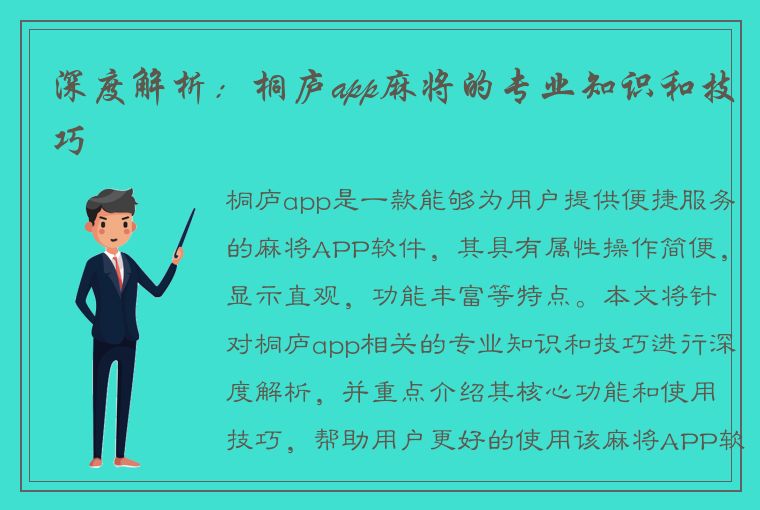 深度解析：桐庐app麻将的专业知识和技巧

桐庐app是一款能够为用户提供便捷服务的麻将APP软件，其具有属性操作简便，显示直观，功能丰富等特点。本文将针对桐庐app相关的专业知识和技巧进行深度解析，并重点介绍其核心功能和使用技巧，帮助用户更好的使用该麻将APP软